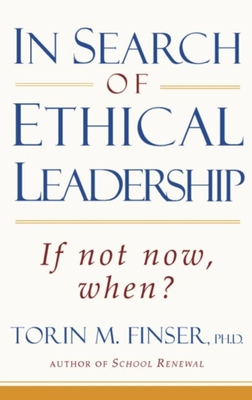 IN SEARCH
OF
ETHICAL
LEADERSHIP

If not now, when?

TORIN M. FINSER, PH.D.

AUTHOR OF SCHOOL RENEWAL